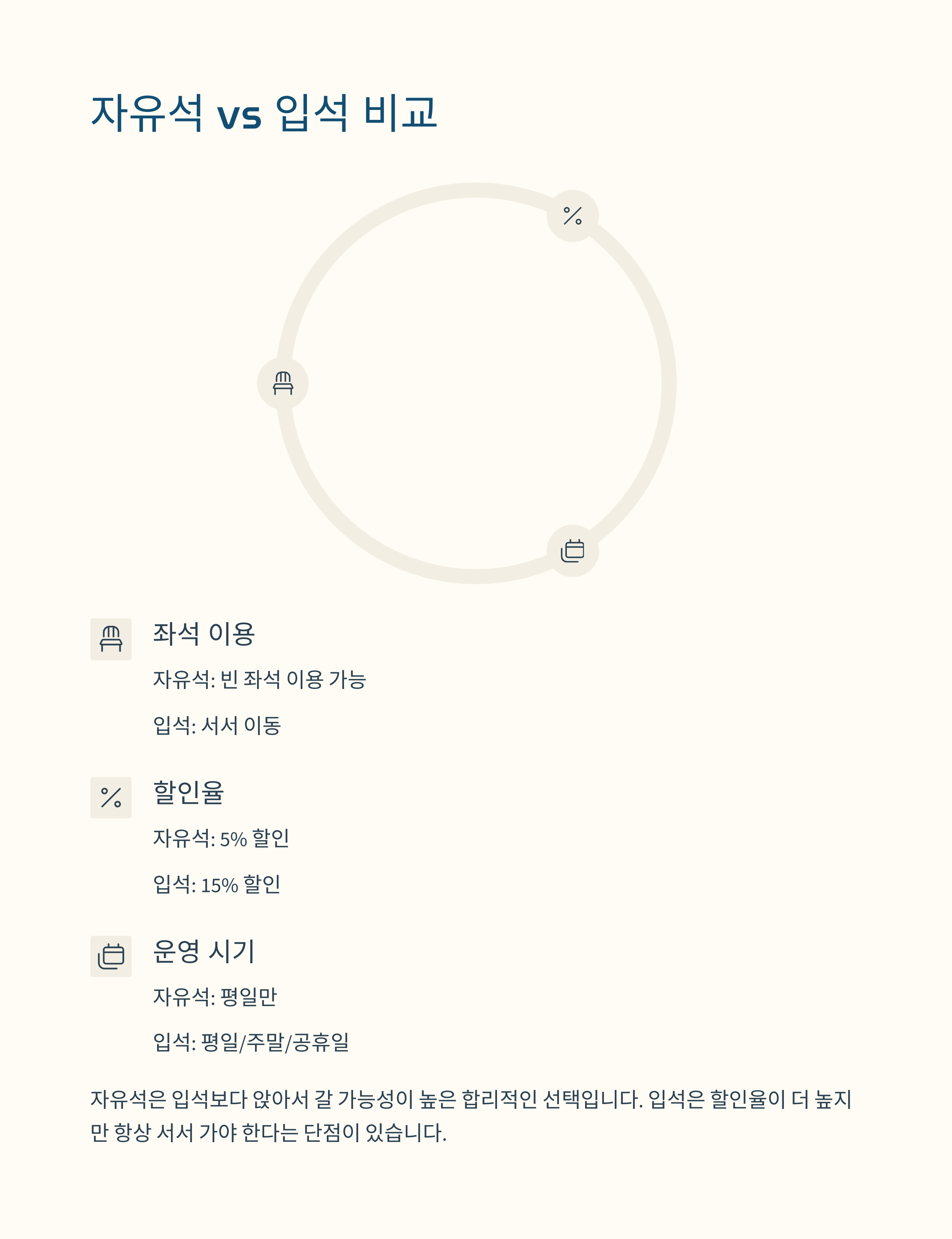 자유석 vs 입석 비교

좌석 이용

자유석: 빈 좌석 이용 가능

입석: 서서 이동

할인율

자유석: 5% 할인

입석: 15% 할인

운영 시기

자유석: 평일만

입석: 평일/주말/공휴일

자유석은 입석보다 앉아서 갈 가능성이 높은 합리적인 선택입니다. 입석은 할인율이 더 높지만 항상 서서 가야 한다는 단점이 있습니다.